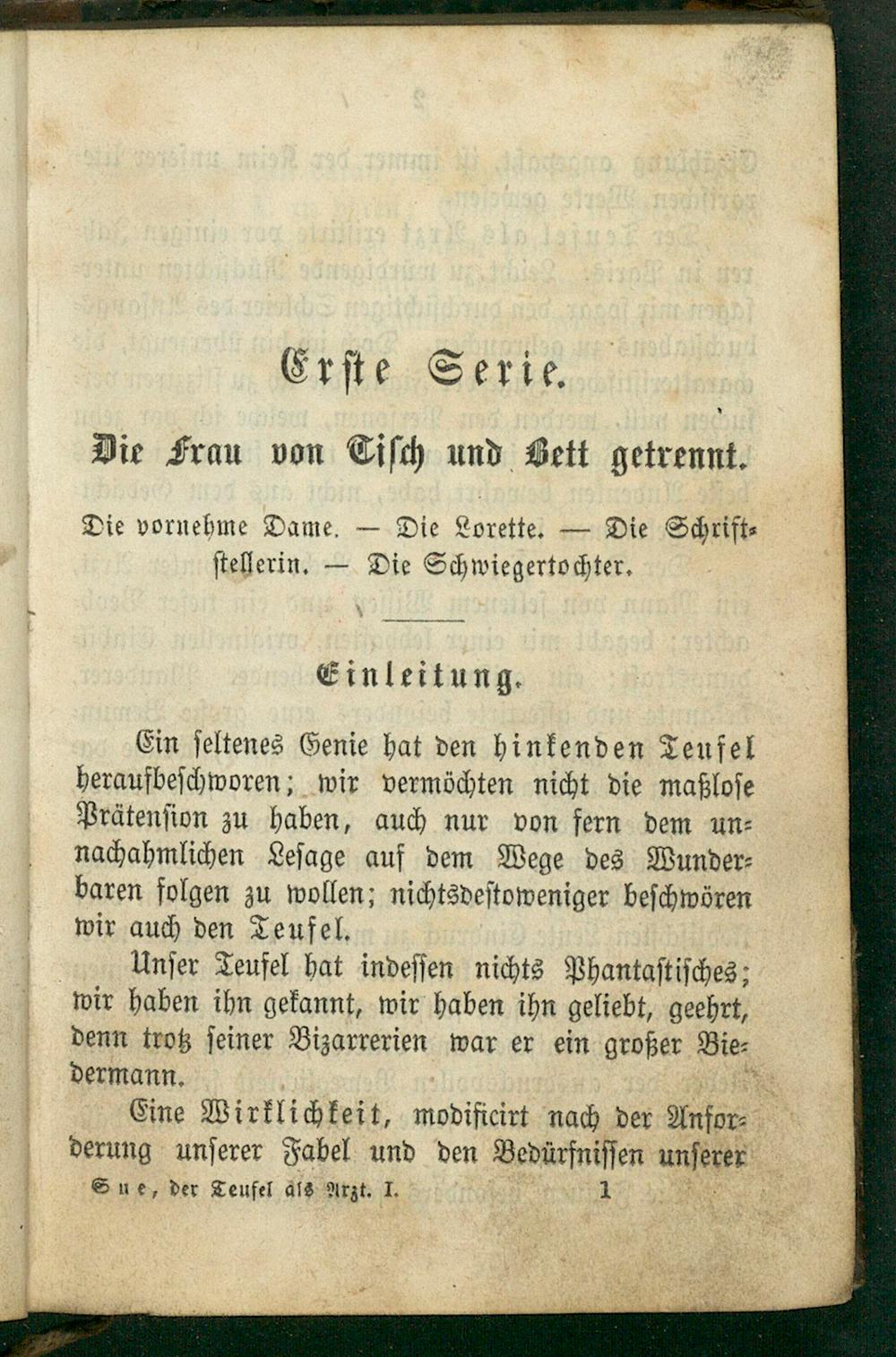 Erste Serie.

Die Frau von Tisch und Bett getrennt.

Die vornehme Dame. — Die Lorette. — Die Schriftstellerin. — Die Schwiegertochter.

Einleitung.

Ein seltenes Genie hat den hinkenden Teufel heraufbeschworen; wir vermöchten nicht die maßlose Prätension zu haben, auch nur von fern dem unnachahmlichen Lesage auf dem Wege des Wunderbaren folgen zu wollen; nichtsdestoweniger beschwören wir auch den Teufel.

Unser Teufel hat indessen nichts Phantastisches; wir haben ihn gekannt, wir haben ihn geliebt, geehrt, denn trotz seiner Bizarrerien war er ein großer Biedermann.

Eine Wirklichkeit, modificirt nach der Anforderung unserer Fabel und den Bedürfnissen unserer

Sue, der Teufel als Arzt. I. 1